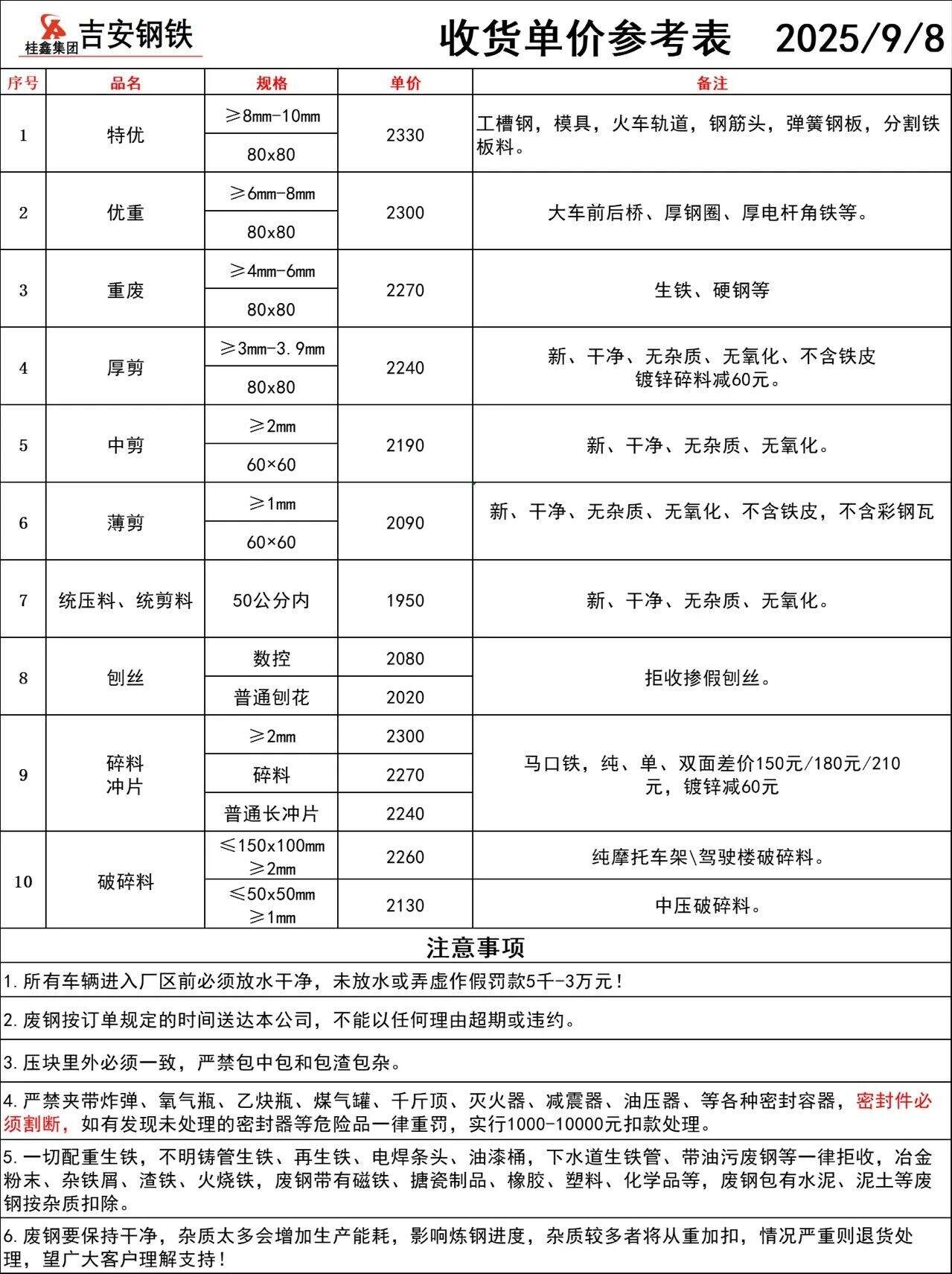 桂鑫集团 吉安钢铁

收货单价参考表 2025/9/8

| 序号 | 品名 | 规格 | 单价 | 备注 |
|---|---|---|---|---|
| 1 | 特优 | ≥8mm-10mm | 2330 | 工槽钢，模具，火车轨道，钢筋头，弹簧钢板，分割铁板料。 |
| | | 80x80 | | |
| 2 | 优重 | ≥6mm-8mm | 2300 | 大车前后桥、厚钢圈、厚电杆角铁等。 |
| | | 80x80 | | |
| 3 | 重废 | ≥4mm-6mm | 2270 | 生铁、硬钢等 |
| | | 80x80 | | |
| 4 | 厚剪 | ≥3mm-3.9mm | 2240 | 新、干净、无杂质、无氧化、不含铁皮 镀锌碎料减60元。 |
| | | 80x80 | | |
| 5 | 中剪 | ≥2mm | 2190 | 新、干净、无杂质、无氧化。 |
| | | 60×60 | | |
| 6 | 薄剪 | ≥1mm | 2090 | 新、干净、无杂质、无氧化、不含铁皮，不含彩钢瓦 |
| | | 60×60 | | |
| 7 | 统压料、统剪料 | 50公分内 | 1950 | 新、干净、无杂质、无氧化。 |
| 8 | 刨丝 | 数控 | 2080 | 拒收掺假刨丝。 |
| | | 普通刨花 | 2020 | |
| 9 | 碎料 冲片 | ≥2mm | 2300 | 马口铁，纯、单、双面差价150元/180元/210元，镀锌减60元 |
| | | 碎料 | 2270 | |
| | | 普通长冲片 | 2240 | |
| 10 | 破碎料 | ≤150x100mm ≥2mm | 2260 | 纯摩托车架\驾驶楼破碎料。 |
| | | ≤50x50mm ≥1mm | 2130 | 中压破碎料。 |

注意事项

1.所有车辆进入厂区前必须放水干净，未放水或弄虚作假罚款5千-3万元！

2.废钢按订单规定的时间送达本公司，不能以任何理由超期或违约。

3.压块里外必须一致，严禁包中包和包渣包杂。

4.严禁夹带炸弹、氧气瓶、乙炔瓶、煤气罐、千斤顶、灭火器、减震器、油压器、等各种密封容器，密封件必须割断，如有发现未处理的密封器等危险品一律重罚，实行1000-10000元扣款处理。

5.一切配重生铁，不明铸管生铁、再生铁、电焊条头、油漆桶，下水道生铁管、带油污废钢等一律拒收，冶金粉末、杂铁屑、渣铁、火烧铁，废钢带有磁铁、搪瓷制品、橡胶、塑料、化学品等，废钢包有水泥、泥土等废钢按杂质扣除。

6.废钢要保持干净，杂质太多会增加生产能耗，影响炼钢进度，杂质较多者将从重加扣，情况严重则退货处理，望广大客户理解支持！